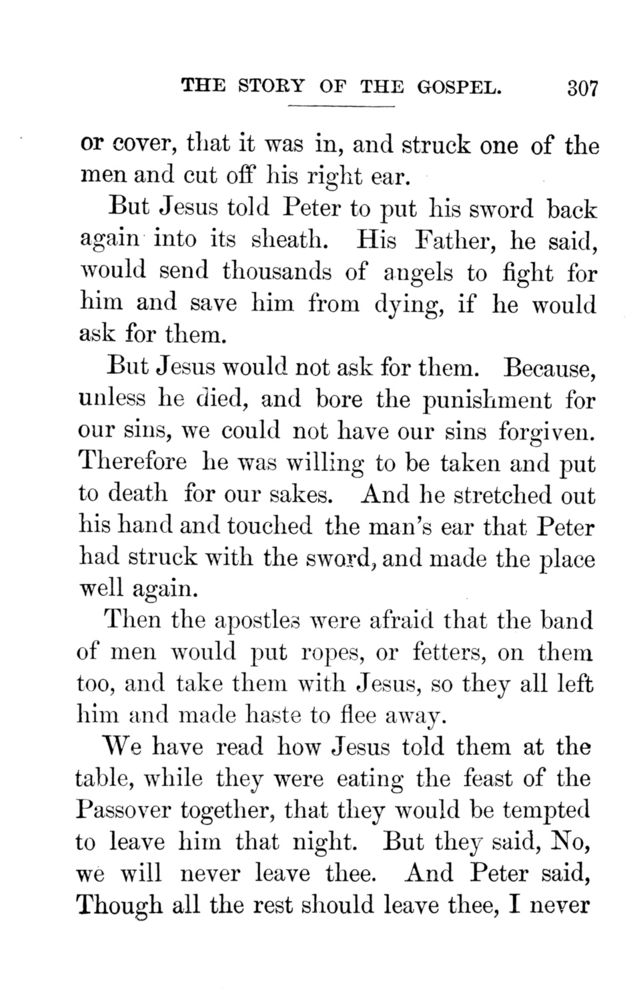 THE STORY OF THE GOSPEL. 307

or cover, that it was in, and struck one of the men and cut off his right ear.

But Jesus told Peter to put his sword back again into its sheath. His Father, he said, would send thousands of angels to fight for him and save him from dying, if he would ask for them.

But Jesus would not ask for them. Because, unless he died, and bore the punishment for our sins, we could not have our sins forgiven. Therefore he was willing to be taken and put to death for our sakes. And he stretched out his hand and touched the man's ear that Peter had struck with the sword, and made the place well again.

Then the apostles were afraid that the band of men would put ropes, or fetters, on them too, and take them with Jesus, so they all left him and made haste to flee away.

We have read how Jesus told them at the table, while they were eating the feast of the Passover together, that they would be tempted to leave him that night. But they said, No, we will never leave thee. And Peter said, Though all the rest should leave thee, I never